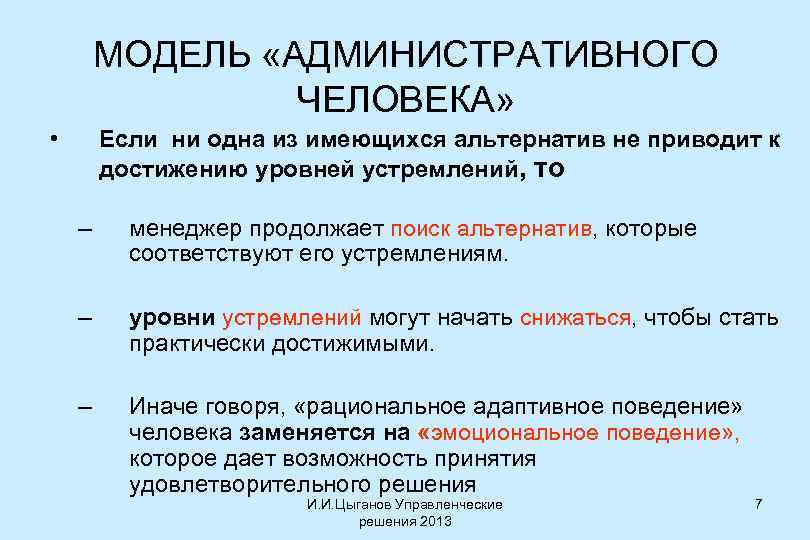 МОДЕЛЬ «АДМИНИСТРАТИВНОГО ЧЕЛОВЕКА»

• Если ни одна из имеющихся альтернатив не приводит к достижению уровней устремлений, то

– менеджер продолжает поиск альтернатив, которые соответствуют его устремлениям.

– уровни устремлений могут начать снижаться, чтобы стать практически достижимыми.

– Иначе говоря, «рациональное адаптивное поведение» человека заменяется на «эмоциональное поведение», которое дает возможность принятия удовлетворительного решения

И.И.Цыганов Управленческие решения 2013

7